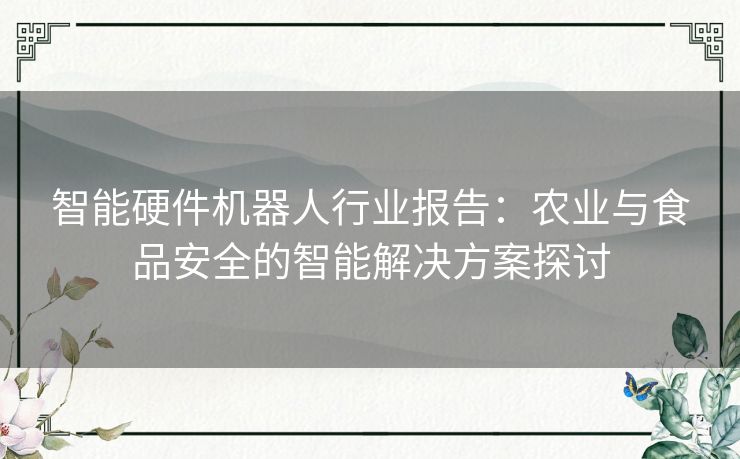 智能硬件机器人行业报告：农业与食品安全的智能解决方案探讨